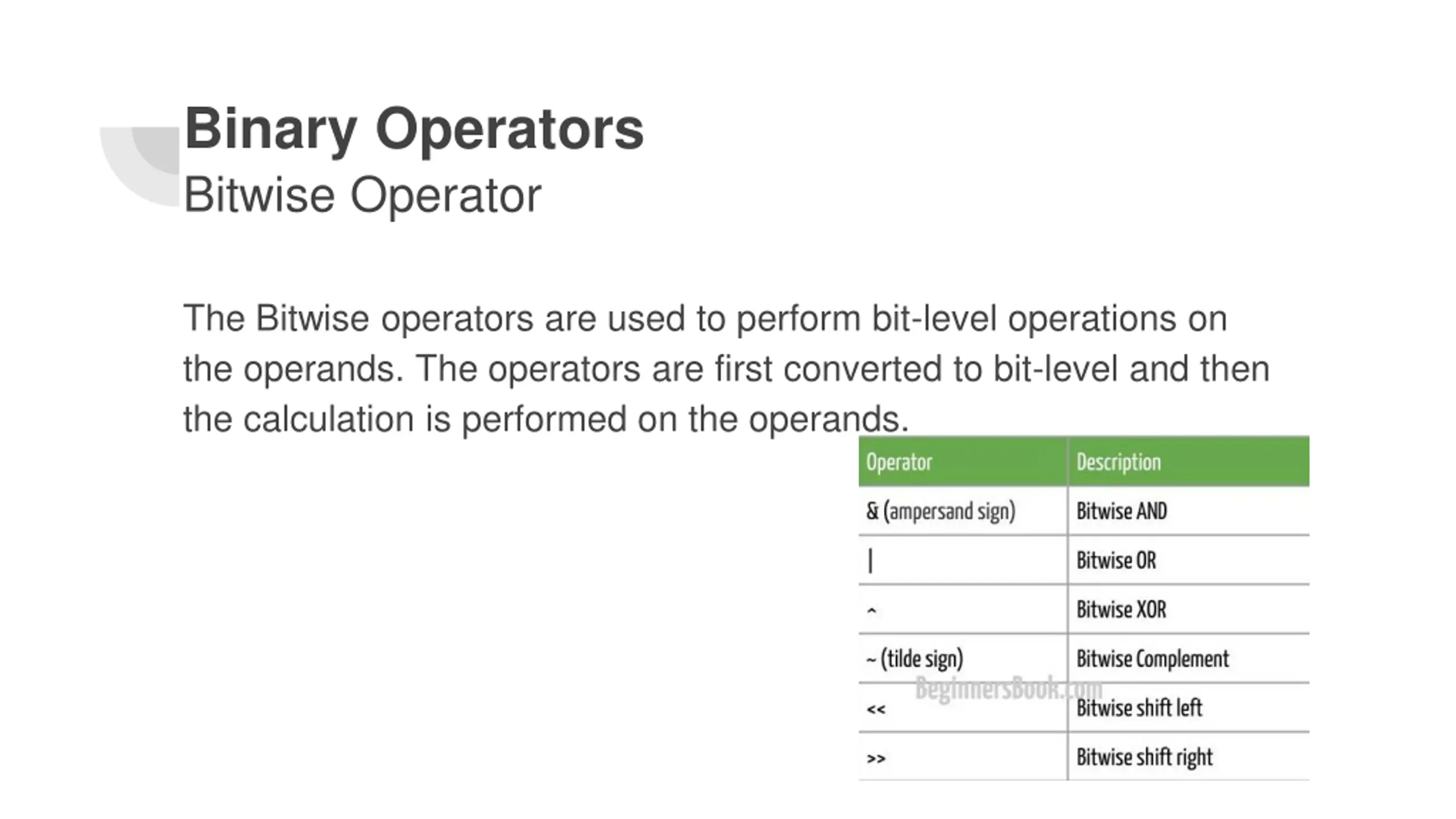 Binary Operators
Bitwise Operator

The Bitwise operators are used to perform bit-level operations on the operands. The operators are first converted to bit-level and then the calculation is performed on the operands.

| Operator | Description |
|---|---|
| & (ampersand sign) | Bitwise AND |
| \| | Bitwise OR |
| ^ | Bitwise XOR |
| ~ (tilde sign) | Bitwise Complement |
| << | Bitwise shift left |
| >> | Bitwise shift right |

BeginnersBook.com